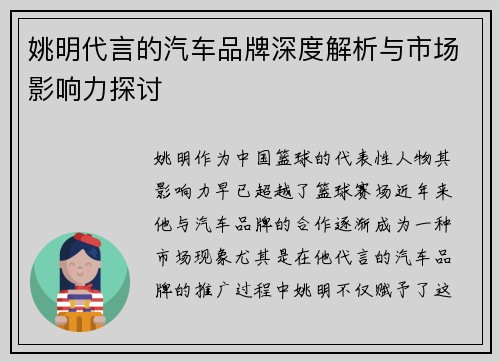 姚明代言的汽车品牌深度解析与市场影响力探讨

姚明作为中国篮球的代表性人物其影响力早已超越了篮球赛场近年来他与汽车品牌的合作逐渐成为一种市场现象尤其是在他代言的汽车品牌的推广过程中姚明不仅赋予了这